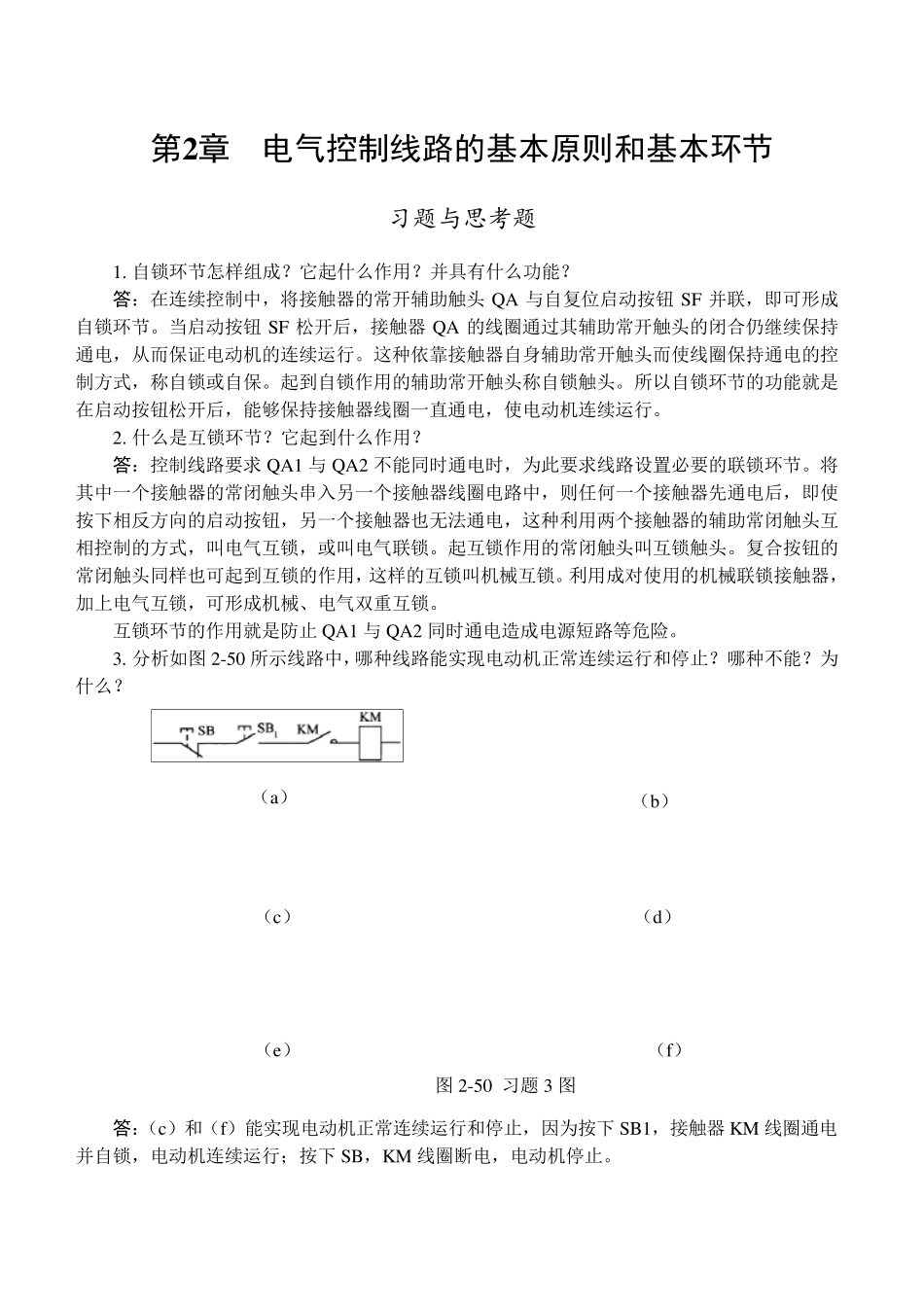 第2章　电气控制线路的基本原则和基本环节

习题与思考题

1. 自锁环节怎样组成？它起什么作用？并具有什么功能？

答：在连续控制中，将接触器的常开辅助触头 QA 与自复位启动按钮 SF 并联，即可形成自锁环节。当启动按钮 SF 松开后，接触器 QA 的线圈通过其辅助常开触头的闭合仍继续保持通电，从而保证电动机的连续运行。这种依靠接触器自身辅助常开触头而使线圈保持通电的控制方式，称自锁或自保。起到自锁作用的辅助常开触头称自锁触头。所以自锁环节的功能就是在启动按钮松开后，能够保持接触器线圈一直通电，使电动机连续运行。

2. 什么是互锁环节？它起到什么作用？

答：控制线路要求 QA1 与 QA2 不能同时通电时，为此要求线路设置必要的联锁环节。将其中一个接触器的常闭触头串入另一个接触器线圈电路中，则任何一个接触器先通电后，即使按下相反方向的启动按钮，另一个接触器也无法通电，这种利用两个接触器的辅助常闭触头互相控制的方式，叫电气互锁，或叫电气联锁。起互锁作用的常闭触头叫互锁触头。复合按钮的常闭触头同样也可起到互锁的作用，这样的互锁叫机械互锁。利用成对使用的机械联锁接触器，加上电气互锁，可形成机械、电气双重互锁。

互锁环节的作用就是防止 QA1 与 QA2 同时通电造成电源短路等危险。

3. 分析如图 2-50 所示线路中，哪种线路能实现电动机正常连续运行和停止？哪种不能？为什么？

SB　$SB_1$　KM　KM

（a）　（b）

（c）　（d）

（e）　（f）

图 2-50 习题 3 图

答：（c）和（f）能实现电动机正常连续运行和停止，因为按下 SB1，接触器 KM 线圈通电并自锁，电动机连续运行；按下 SB，KM 线圈断电，电动机停止。